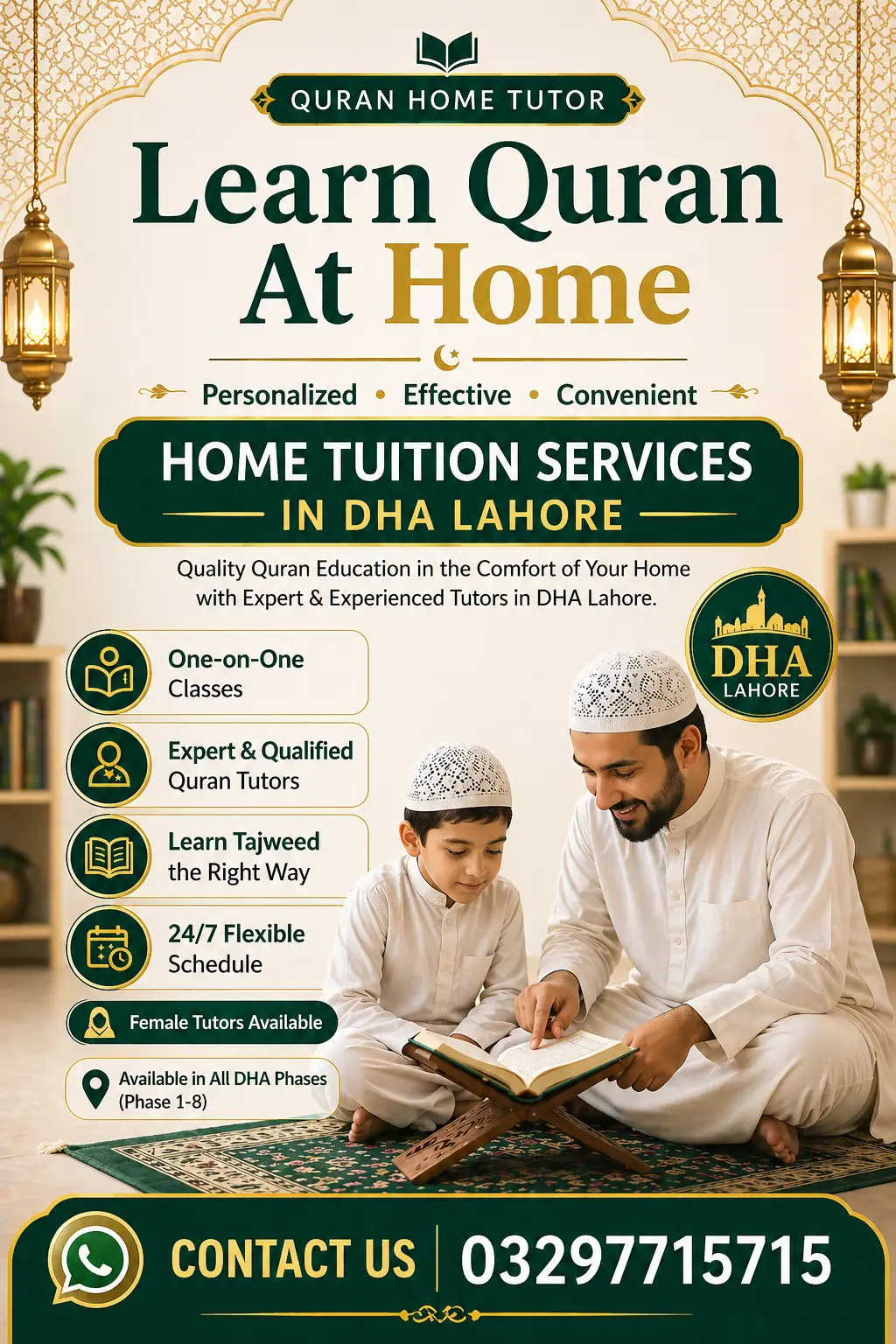 QURAN HOME TUTOR

Learn Quran At Home

Personalized • Effective • Convenient

HOME TUITION SERVICES IN DHA LAHORE

Quality Quran Education in the Comfort of Your Home with Expert & Experienced Tutors in DHA Lahore.

DHA LAHORE

One-on-One Classes

Expert & Qualified Quran Tutors

Learn Tajweed the Right Way

24/7 Flexible Schedule

Female Tutors Available

Available in All DHA Phases (Phase 1-8)

CONTACT US 03297715715